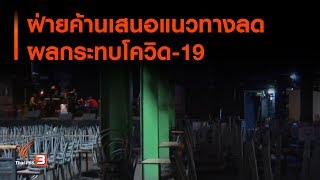 ฝ่ายค้านเสนอแนวทางลด
ผลกระทบโควิด-19

ThaiPBS 3